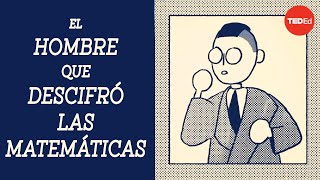 EL HOMBRE QUE DESCIFRÓ LAS MATEMÁTICAS

TEDEd